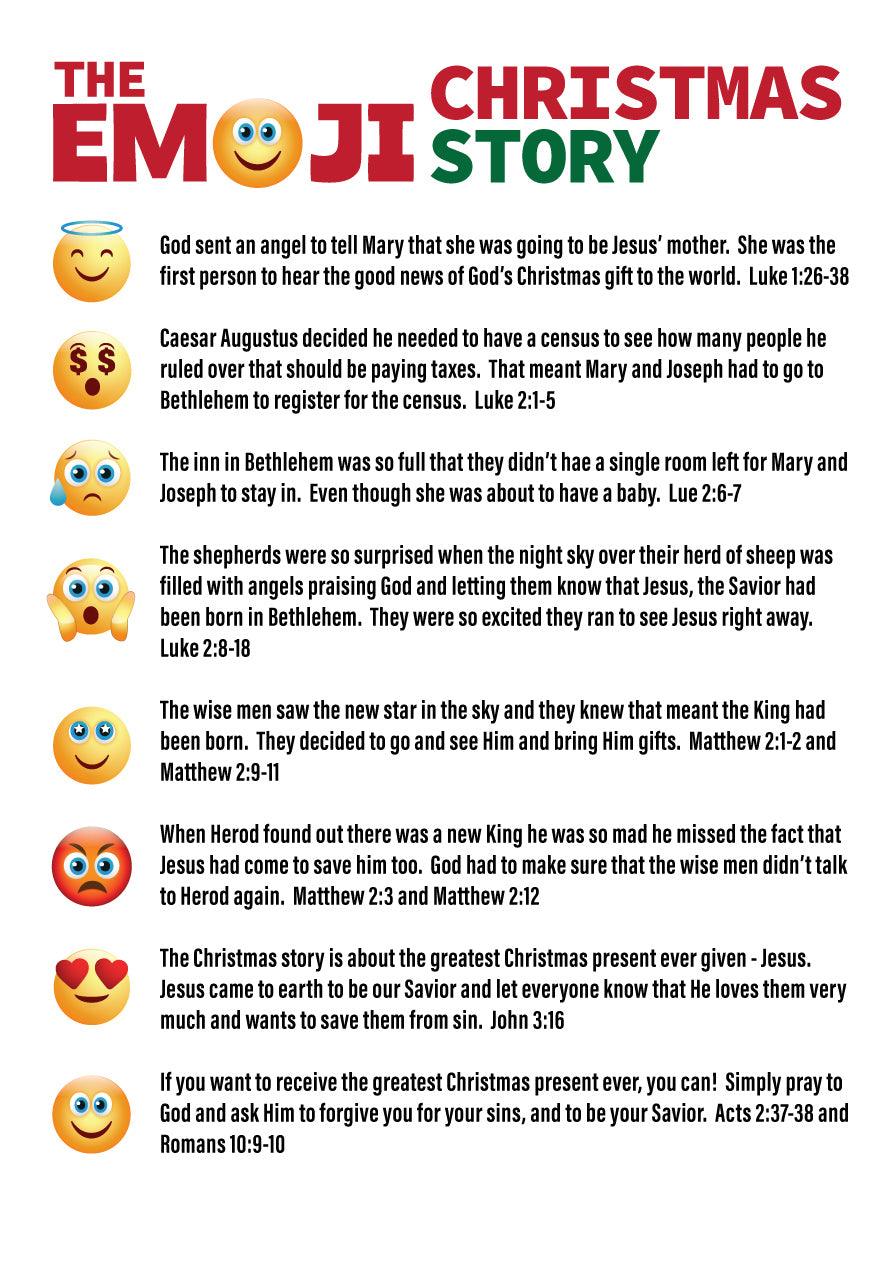 THE EMOJI CHRISTMAS STORY

God sent an angel to tell Mary that she was going to be Jesus' mother. She was the first person to hear the good news of God's Christmas gift to the world. Luke 1:26-38

Caesar Augustus decided he needed to have a census to see how many people he ruled over that should be paying taxes. That meant Mary and Joseph had to go to Bethlehem to register for the census. Luke 2:1-5

The inn in Bethlehem was so full that they didn't hae a single room left for Mary and Joseph to stay in. Even though she was about to have a baby. Lue 2:6-7

The shepherds were so surprised when the night sky over their herd of sheep was filled with angels praising God and letting them know that Jesus, the Savior had been born in Bethlehem. They were so excited they ran to see Jesus right away. Luke 2:8-18

The wise men saw the new star in the sky and they knew that meant the King had been born. They decided to go and see Him and bring Him gifts. Matthew 2:1-2 and Matthew 2:9-11

When Herod found out there was a new King he was so mad he missed the fact that Jesus had come to save him too. God had to make sure that the wise men didn't talk to Herod again. Matthew 2:3 and Matthew 2:12

The Christmas story is about the greatest Christmas present ever given - Jesus. Jesus came to earth to be our Savior and let everyone know that He loves them very much and wants to save them from sin. John 3:16

If you want to receive the greatest Christmas present ever, you can! Simply pray to God and ask Him to forgive you for your sins, and to be your Savior. Acts 2:37-38 and Romans 10:9-10